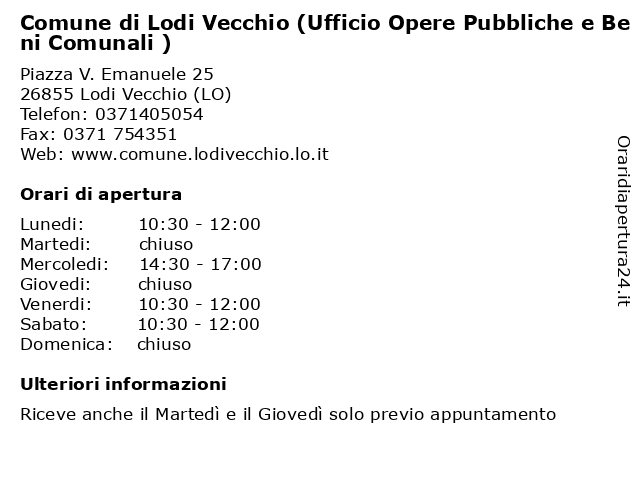 Comune di Lodi Vecchio (Ufficio Opere Pubbliche e Beni Comunali )

Piazza V. Emanuele 25
26855 Lodi Vecchio (LO)
Telefon: 0371405054
Fax: 0371 754351
Web: www.comune.lodivecchio.lo.it

Orari di apertura

| | |
|---|---|
| Lunedi: | 10:30 - 12:00 |
| Martedi: | chiuso |
| Mercoledi: | 14:30 - 17:00 |
| Giovedi: | chiuso |
| Venerdi: | 10:30 - 12:00 |
| Sabato: | 10:30 - 12:00 |
| Domenica: | chiuso |

Ulteriori informazioni

Riceve anche il Martedì e il Giovedì solo previo appuntamento

Oraridiapertura24.it